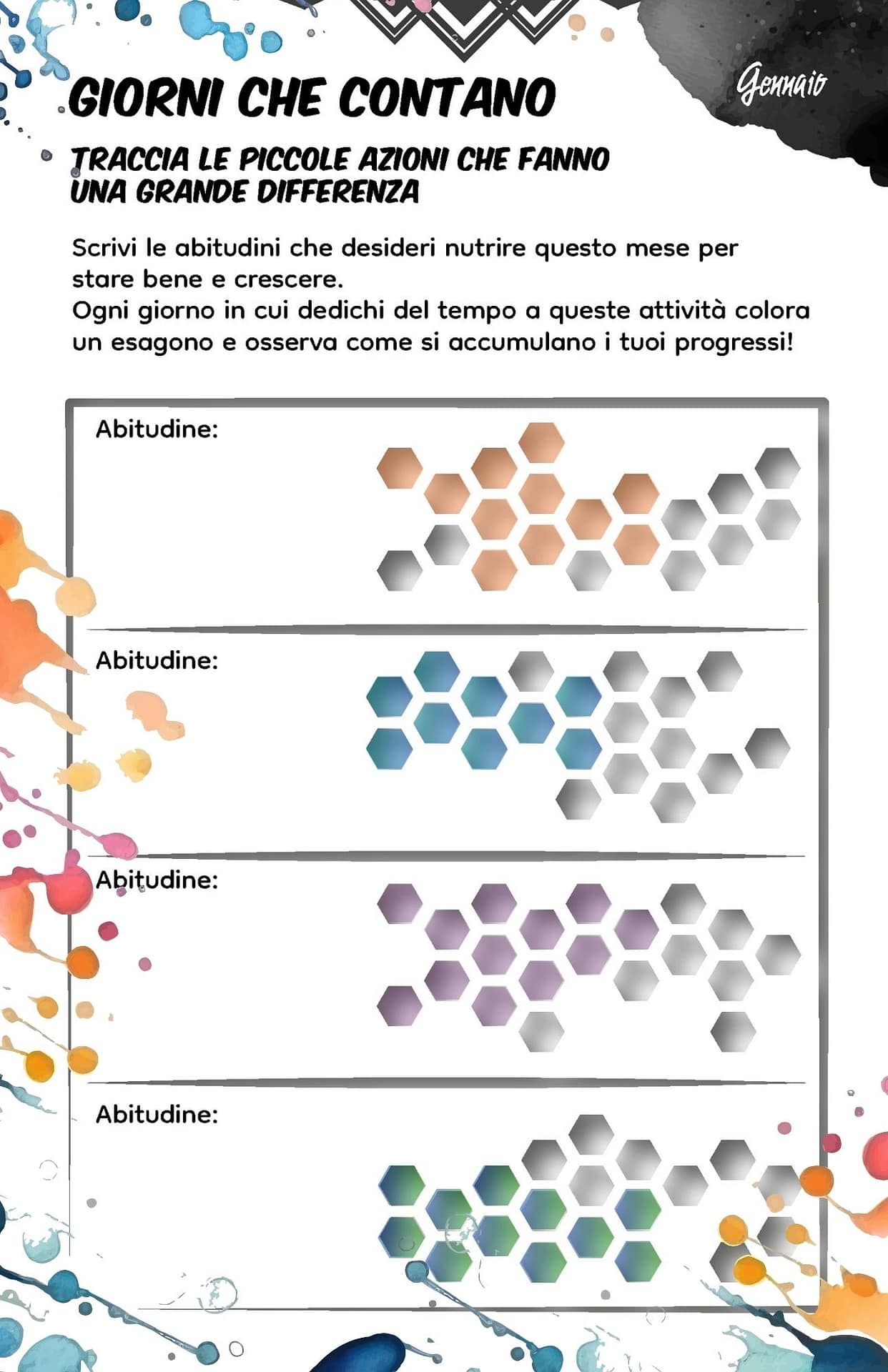 GIORNI CHE CONTANO

Gennaio

TRACCIA LE PICCOLE AZIONI CHE FANNO UNA GRANDE DIFFERENZA

Scrivi le abitudini che desideri nutrire questo mese per stare bene e crescere.
Ogni giorno in cui dedichi del tempo a queste attività colora un esagono e osserva come si accumulano i tuoi progressi!

Abitudine:

Abitudine:

Abitudine:

Abitudine: